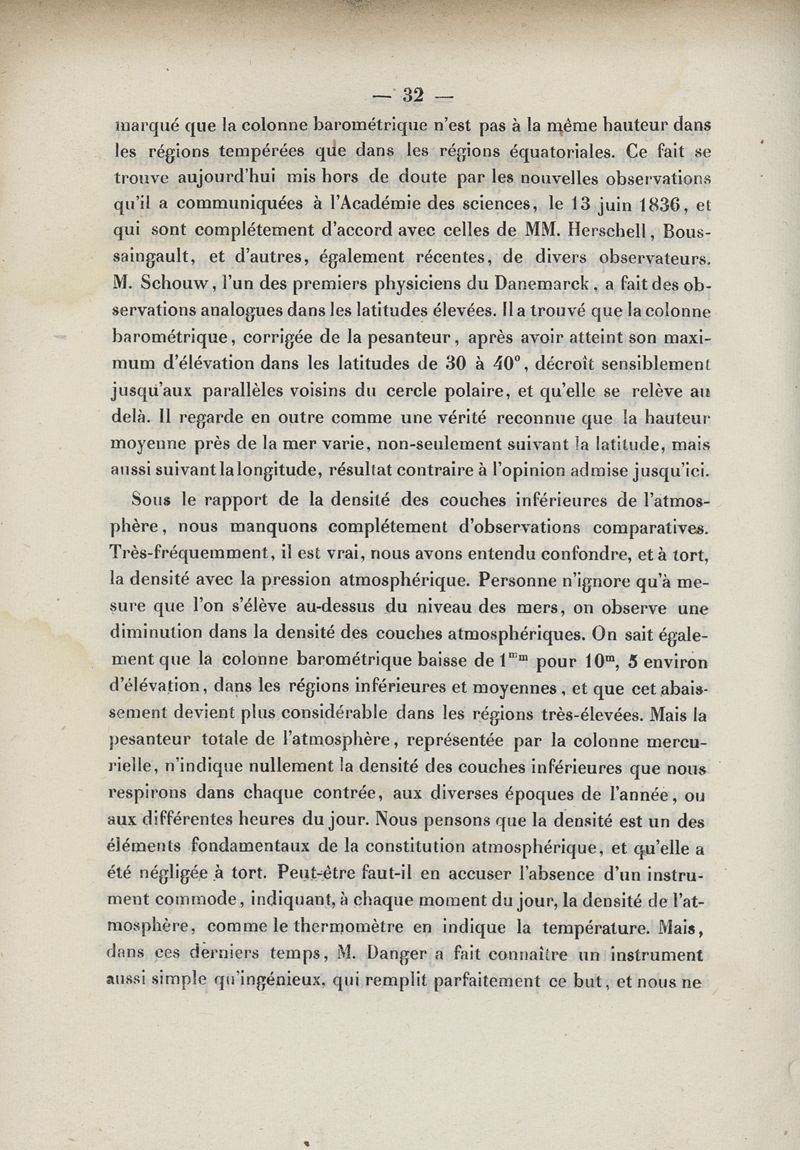 — 32 —

marqué que la colonne barométrique n'est pas à la même hauteur dans les régions tempérées que dans les régions équatoriales. Ce fait se trouve aujourd'hui mis hors de doute par les nouvelles observations qu'il a communiquées à l'Académie des sciences, le 13 juin 1836, et qui sont complétement d'accord avec celles de MM. Herschell, Boussaingault, et d'autres, également récentes, de divers observateurs. M. Schouw, l'un des premiers physiciens du Danemarck, a fait des observations analogues dans les latitudes élevées. Il a trouvé que la colonne barométrique, corrigée de la pesanteur, après avoir atteint son maximum d'élévation dans les latitudes de 30 à 40°, décroît sensiblement jusqu'aux parallèles voisins du cercle polaire, et qu'elle se relève au delà. Il regarde en outre comme une vérité reconnue que la hauteur moyenne près de la mer varie, non-seulement suivant la latitude, mais aussi suivant la longitude, résultat contraire à l'opinion admise jusqu'ici.

Sous le rapport de la densité des couches inférieures de l'atmosphère, nous manquons complétement d'observations comparatives. Très-fréquemment, il est vrai, nous avons entendu confondre, et à tort, la densité avec la pression atmosphérique. Personne n'ignore qu'à mesure que l'on s'élève au-dessus du niveau des mers, on observe une diminution dans la densité des couches atmosphériques. On sait également que la colonne barométrique baisse de $1^{mm}$ pour $10^{m}$, 5 environ d'élévation, dans les régions inférieures et moyennes, et que cet abaissement devient plus considérable dans les régions très-élevées. Mais la pesanteur totale de l'atmosphère, représentée par la colonne mercurielle, n'indique nullement la densité des couches inférieures que nous respirons dans chaque contrée, aux diverses époques de l'année, ou aux différentes heures du jour. Nous pensons que la densité est un des éléments fondamentaux de la constitution atmosphérique, et qu'elle a été négligée à tort. Peut-être faut-il en accuser l'absence d'un instrument commode, indiquant, à chaque moment du jour, la densité de l'atmosphère, comme le thermomètre en indique la température. Mais, dans ces derniers temps, M. Danger a fait connaître un instrument aussi simple qu'ingénieux, qui remplit parfaitement ce but, et nous ne